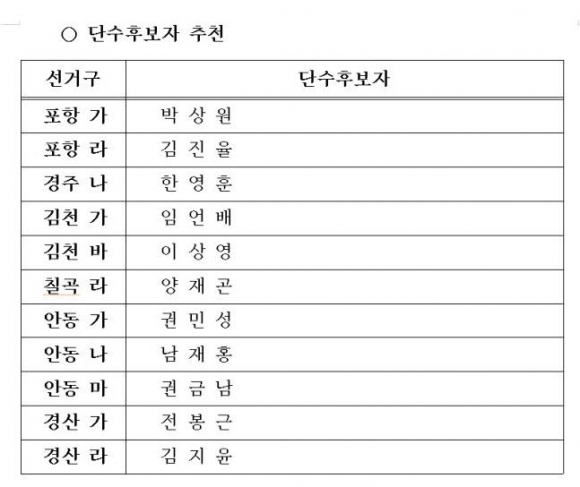 ○ 단수후보자 추천

| 선거구 | 단수후보자 |
|---|---|
| 포항 가 | 박 상 원 |
| 포항 라 | 김 진 율 |
| 경주 나 | 한 영 훈 |
| 김천 가 | 임 언 배 |
| 김천 바 | 이 상 영 |
| 칠곡 라 | 양 재 곤 |
| 안동 가 | 권 민 성 |
| 안동 나 | 남 재 홍 |
| 안동 마 | 권 금 남 |
| 경산 가 | 전 봉 근 |
| 경산 라 | 김 지 윤 |